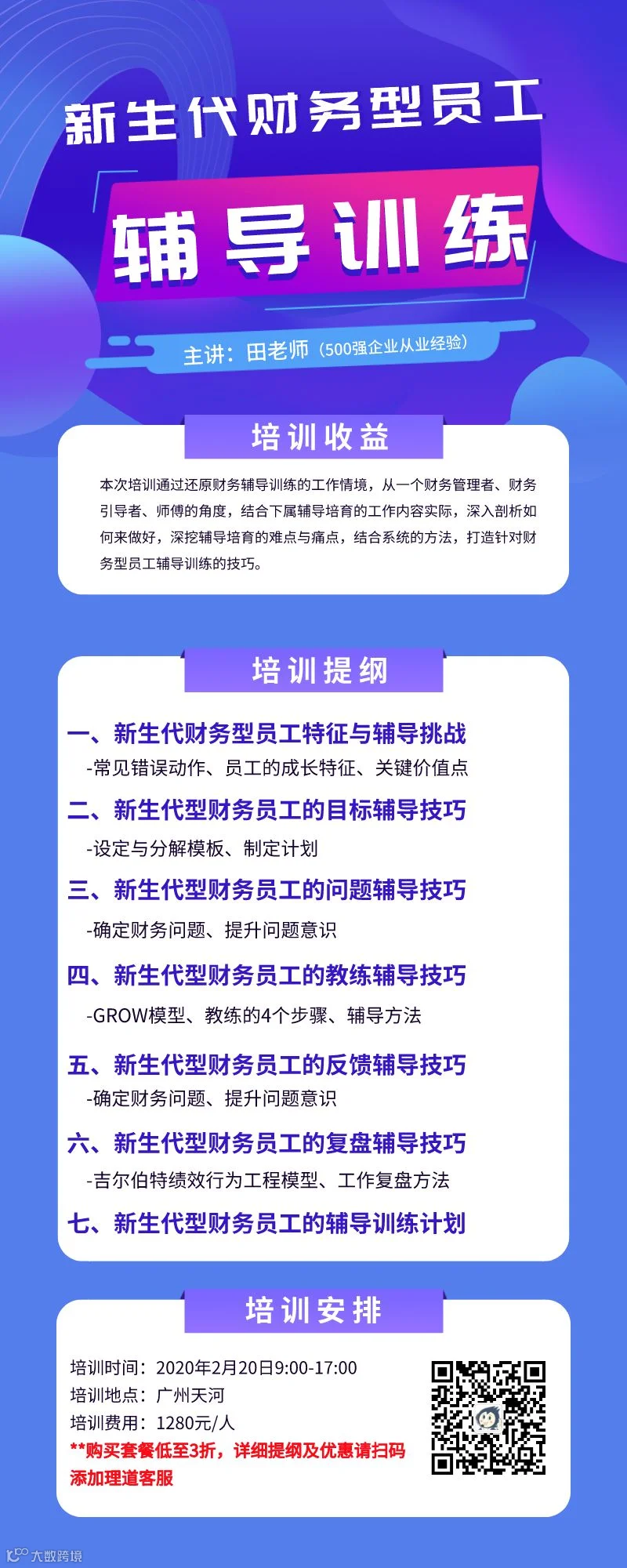 新生代财务型员工

辅导训练

主讲：田老师（500强企业从业经验）

培训收益

本次培训通过还原财务辅导训练的工作情境，从一个财务管理者、财务引导者、师傅的角度，结合下属辅导培育的工作内容实际，深入剖析如何来做好，深挖辅导培育的难点与痛点，结合系统的方法，打造针对财务型员工辅导训练的技巧。

培训提纲

一、新生代财务型员工特征与辅导挑战

-常见错误动作、员工的成长特征、关键价值点

二、新生代型财务员工的目标辅导技巧

-设定与分解模板、制定计划

三、新生代型财务员工的问题辅导技巧

-确定财务问题、提升问题意识

四、新生代型财务员工的教练辅导技巧

-GROW模型、教练的4个步骤、辅导方法

五、新生代型财务员工的反馈辅导技巧

-确定财务问题、提升问题意识

六、新生代型财务员工的复盘辅导技巧

-吉尔伯特绩效行为工程模型、工作复盘方法

七、新生代型财务员工的辅导训练计划

培训安排

培训时间：2020年2月20日9:00-17:00
培训地点：广州天河
培训费用：1280元/人
**购买套餐低至3折，详细提纲及优惠请扫码添加理道客服

大数跨境